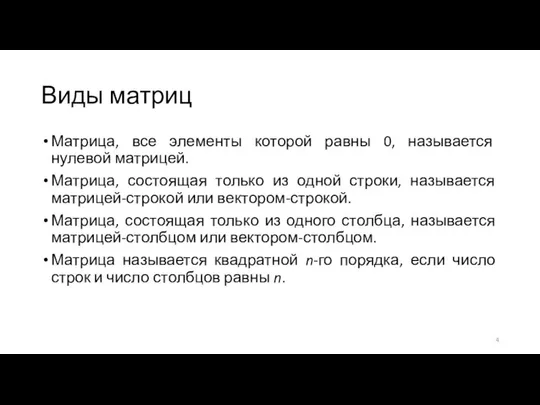 Виды матриц

• Матрица, все элементы которой равны 0, называется нулевой матрицей.

• Матрица, состоящая только из одной строки, называется матрицей-строкой или вектором-строкой.

• Матрица, состоящая только из одного столбца, называется матрицей-столбцом или вектором-столбцом.

• Матрица называется квадратной $n$-го порядка, если число строк и число столбцов равны $n$.

4